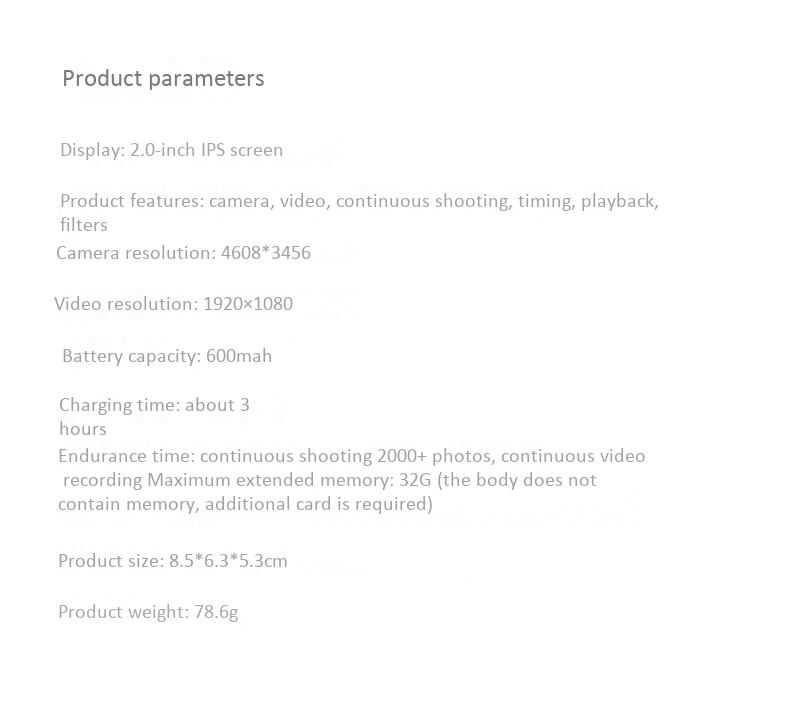 Product parameters

Display: 2.0-inch IPS screen

Product features: camera, video, continuous shooting, timing, playback, filters

Camera resolution: 4608*3456

Video resolution: 1920×1080

Battery capacity: 600mah

Charging time: about 3 hours

Endurance time: continuous shooting 2000+ photos, continuous video recording Maximum extended memory: 32G (the body does not contain memory, additional card is required)

Product size: 8.5*6.3*5.3cm

Product weight: 78.6g